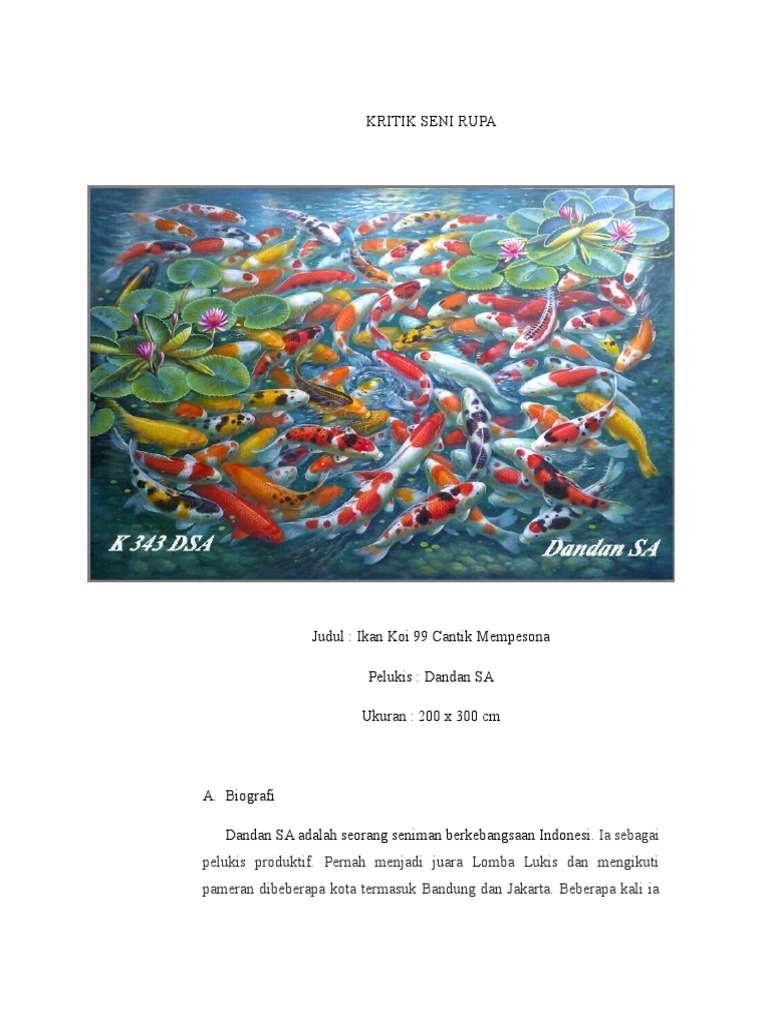 KRITIK SENI RUPA

K 343 DSA

Dandan SA

Judul : Ikan Koi 99 Cantik Mempesona

Pelukis : Dandan SA

Ukuran : 200 x 300 cm

A. Biografi

Dandan SA adalah seorang seniman berkebangsaan Indonesi. Ia sebagai pelukis produktif. Pernah menjadi juara Lomba Lukis dan mengikuti pameran dibeberapa kota termasuk Bandung dan Jakarta. Beberapa kali ia